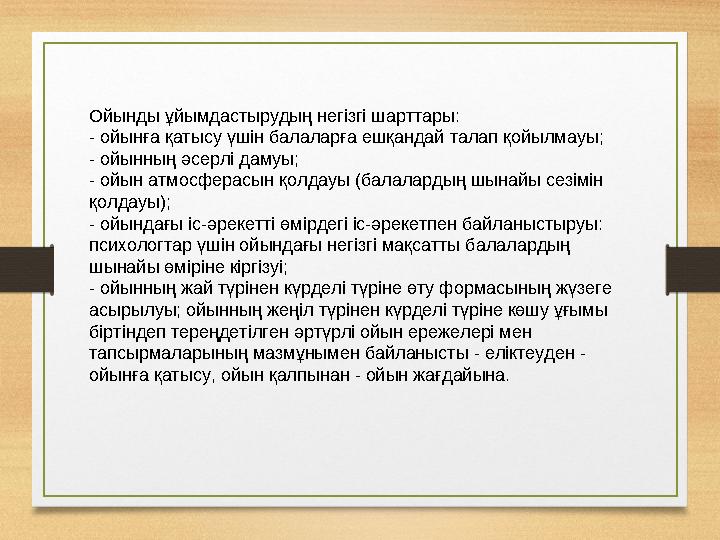 Ойынды ұйымдастырудың негізгі шарттары:
- ойынға қатысу үшін балаларға ешқандай талап қойылмауы;
- ойынның әсерлі дамуы;
- ойын атмосферасын қолдауы (балалардың шынайы сезімін қолдауы);
- ойындағы іс-әрекетті өмірдегі іс-әрекетпен байланыстыруы: психологтар үшін ойындағы негізгі мақсатты балалардың шынайы өміріне кіргізуі;
- ойынның жай түрінен күрделі түріне өту формасының жүзеге асырылуы; ойынның жеңіл түрінен күрделі түріне көшу ұғымы біртіндеп тереңдетілген әртүрлі ойын ережелері мен тапсырмаларының мазмұнымен байланысты - еліктеуден - ойынға қатысу, ойын қалпынан - ойын жағдайына.